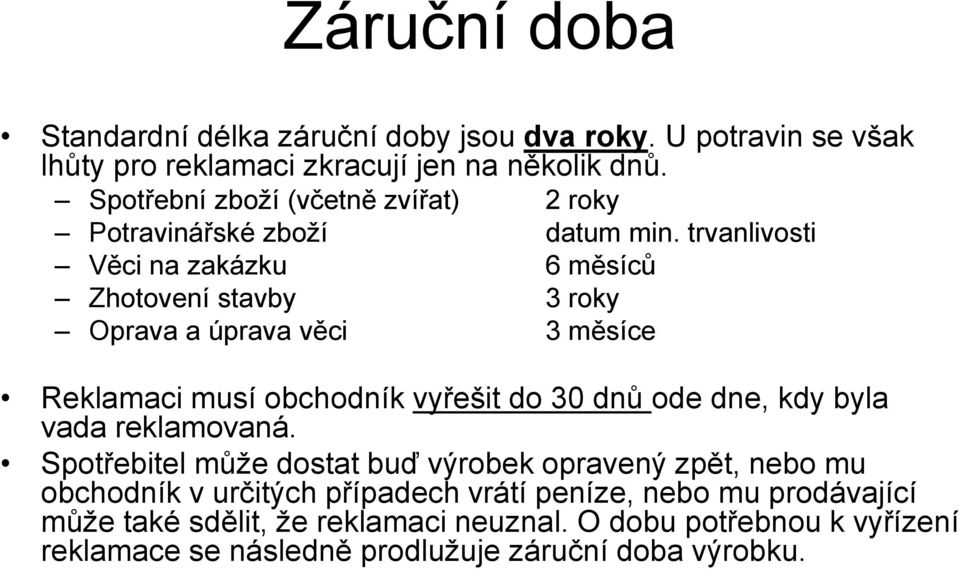 Záruční doba

• Standardní délka záruční doby jsou dva roky. U potravin se však lhůty pro reklamaci zkracují jen na několik dnů.
– Spotřební zboží (včetně zvířat) 2 roky
– Potravinářské zboží datum min. trvanlivosti
– Věci na zakázku 6 měsíců
– Zhotovení stavby 3 roky
– Oprava a úprava věci 3 měsíce

• Reklamaci musí obchodník vyřešit do 30 dnů ode dne, kdy byla vada reklamovaná.
• Spotřebitel může dostat buď výrobek opravený zpět, nebo mu obchodník v určitých případech vrátí peníze, nebo mu prodávající může také sdělit, že reklamaci neuznal. O dobu potřebnou k vyřízení reklamace se následně prodlužuje záruční doba výrobku.